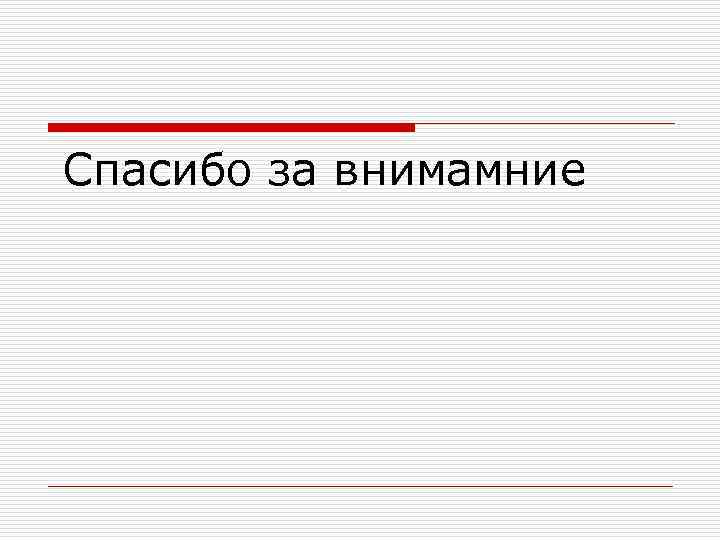 Спасибо за внимамние